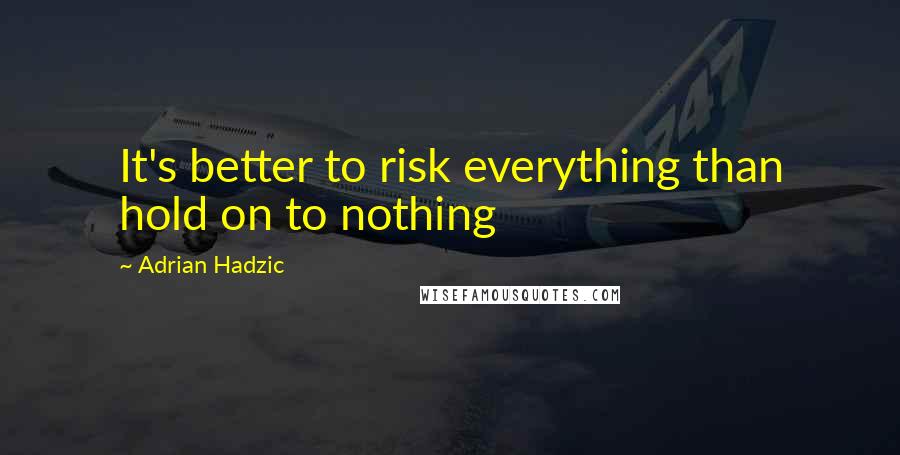 747

It's better to risk everything than hold on to nothing

~ Adrian Hadzic

WISEFAMOUSQUOTES.COM